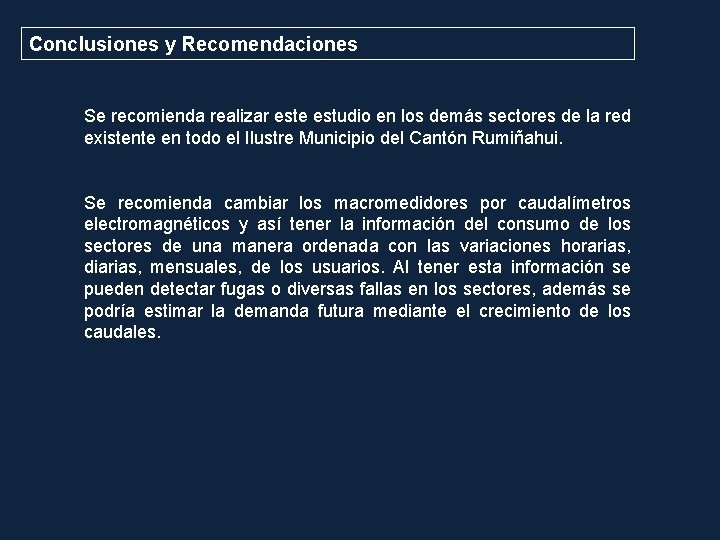 Conclusiones y Recomendaciones

Se recomienda realizar este estudio en los demás sectores de la red existente en todo el Ilustre Municipio del Cantón Rumiñahui.

Se recomienda cambiar los macromedidores por caudalímetros electromagnéticos y así tener la información del consumo de los sectores de una manera ordenada con las variaciones horarias, diarias, mensuales, de los usuarios. Al tener esta información se pueden detectar fugas o diversas fallas en los sectores, además se podría estimar la demanda futura mediante el crecimiento de los caudales.